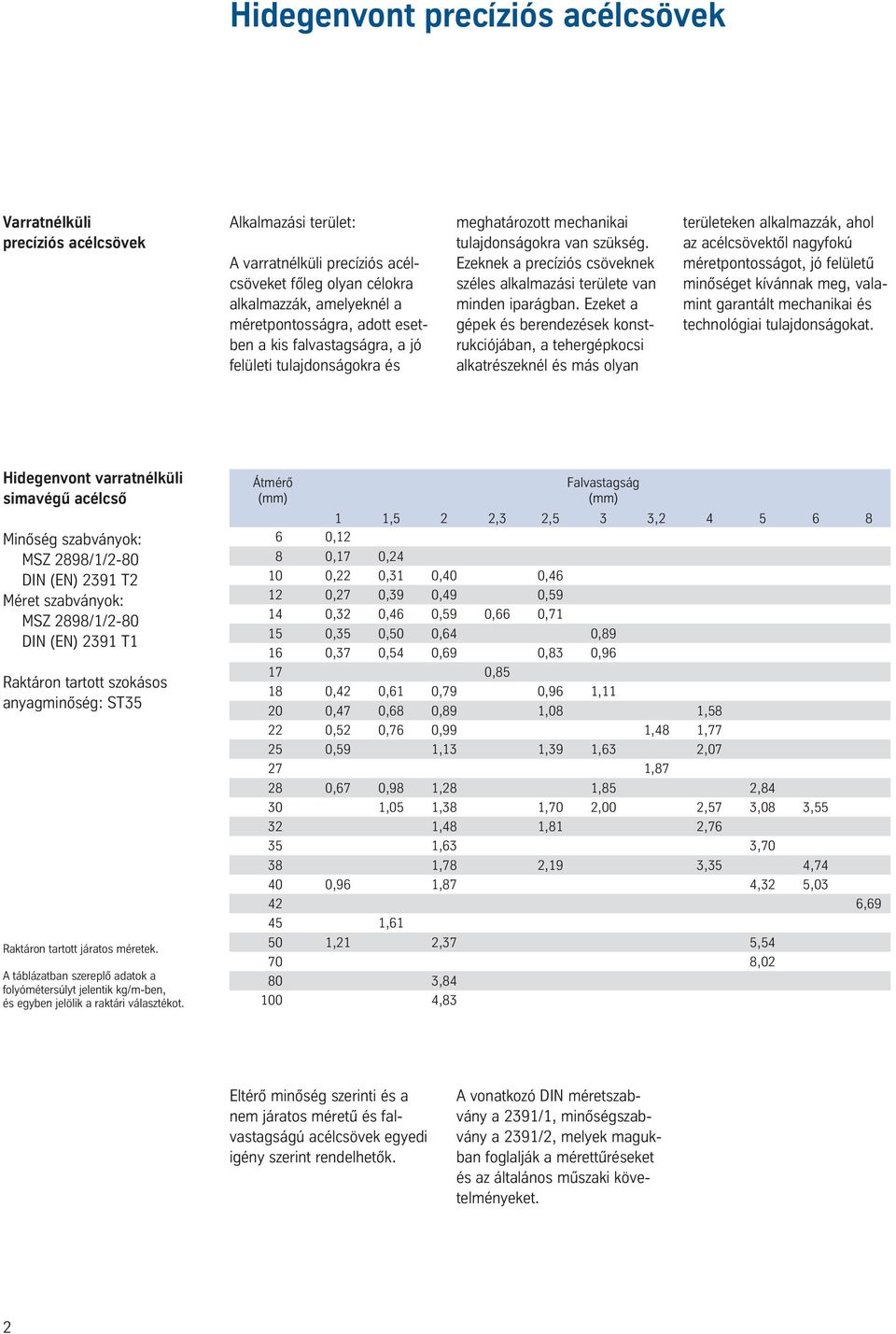 Hidegenvont precíziós acélcsövek

Varratnélküli precíziós acélcsövek

Alkalmazási terület:

A varratnélküli precíziós acélcsöveket főleg olyan célokra alkalmazzák, amelyeknél a méretpontosságra, adott esetben a kis falvastagságra, a jó felületi tulajdonságokra és meghatározott mechanikai tulajdonságokra van szükség. Ezeknek a precíziós csöveknek széles alkalmazási területe van minden iparágban. Ezeket a gépek és berendezések konstrukciójában, a tehergépkocsi alkatrészeknél és más olyan területeken alkalmazzák, ahol az acélcsövektől nagyfokú méretpontosságot, jó felületű minőséget kívánnak meg, valamint garantált mechanikai és technológiai tulajdonságokat.

Hidegenvont varratnélküli simavégű acélcső

Minőség szabványok:
MSZ 2898/1/2-80
DIN (EN) 2391 T2
Méret szabványok:
MSZ 2898/1/2-80
DIN (EN) 2391 T1

Raktáron tartott szokásos anyagminőség: ST35

Raktáron tartott járatos méretek.

A táblázatban szereplő adatok a folyómétersúlyt jelentik kg/m-ben, és egyben jelölik a raktári választékot.

| Átmérő (mm) | Falvastagság (mm) | | | | | | | | | | |
|---|---|---|---|---|---|---|---|---|---|---|---|
| | 1 | 1,5 | 2 | 2,3 | 2,5 | 3 | 3,2 | 4 | 5 | 6 | 8 |
| 6 | 0,12 | | | | | | | | | | |
| 8 | 0,17 | 0,24 | | | | | | | | | |
| 10 | 0,22 | 0,31 | 0,40 | | 0,46 | | | | | | |
| 12 | 0,27 | 0,39 | 0,49 | | 0,59 | | | | | | |
| 14 | 0,32 | 0,46 | 0,59 | 0,66 | 0,71 | | | | | | |
| 15 | 0,35 | 0,50 | 0,64 | | | 0,89 | | | | | |
| 16 | 0,37 | 0,54 | 0,69 | | 0,83 | 0,96 | | | | | |
| 17 | | | | 0,85 | | | | | | | |
| 18 | 0,42 | 0,61 | 0,79 | | 0,96 | 1,11 | | | | | |
| 20 | 0,47 | 0,68 | 0,89 | | 1,08 | | | 1,58 | | | |
| 22 | 0,52 | 0,76 | 0,99 | | | | 1,48 | 1,77 | | | |
| 25 | 0,59 | | 1,13 | | 1,39 | 1,63 | | 2,07 | | | |
| 27 | | | | | | | 1,87 | | | | |
| 28 | 0,67 | 0,98 | 1,28 | | | 1,85 | | | 2,84 | | |
| 30 | | 1,05 | 1,38 | | 1,70 | 2,00 | | 2,57 | 3,08 | 3,55 | |
| 32 | | | 1,48 | | 1,81 | | | 2,76 | | | |
| 35 | | | 1,63 | | | | | | 3,70 | | |
| 38 | | | 1,78 | | 2,19 | | | 3,35 | | 4,74 | |
| 40 | 0,96 | | 1,87 | | | | | | 4,32 | 5,03 | |
| 42 | | | | | | | | | | | 6,69 |
| 45 | | 1,61 | | | | | | | | | |
| 50 | 1,21 | | 2,37 | | | | | | 5,54 | | |
| 70 | | | | | | | | | 8,02 | | |
| 80 | | | 3,84 | | | | | | | | |
| 100 | | | 4,83 | | | | | | | | |

Eltérő minőség szerinti és a nem járatos méretű és falvastagságú acélcsövek egyedi igény szerint rendelhetők.

A vonatkozó DIN méretszabvány a 2391/1, minőségszabvány a 2391/2, melyek magukban foglalják a mérettűréseket és az általános műszaki követelményeket.

2